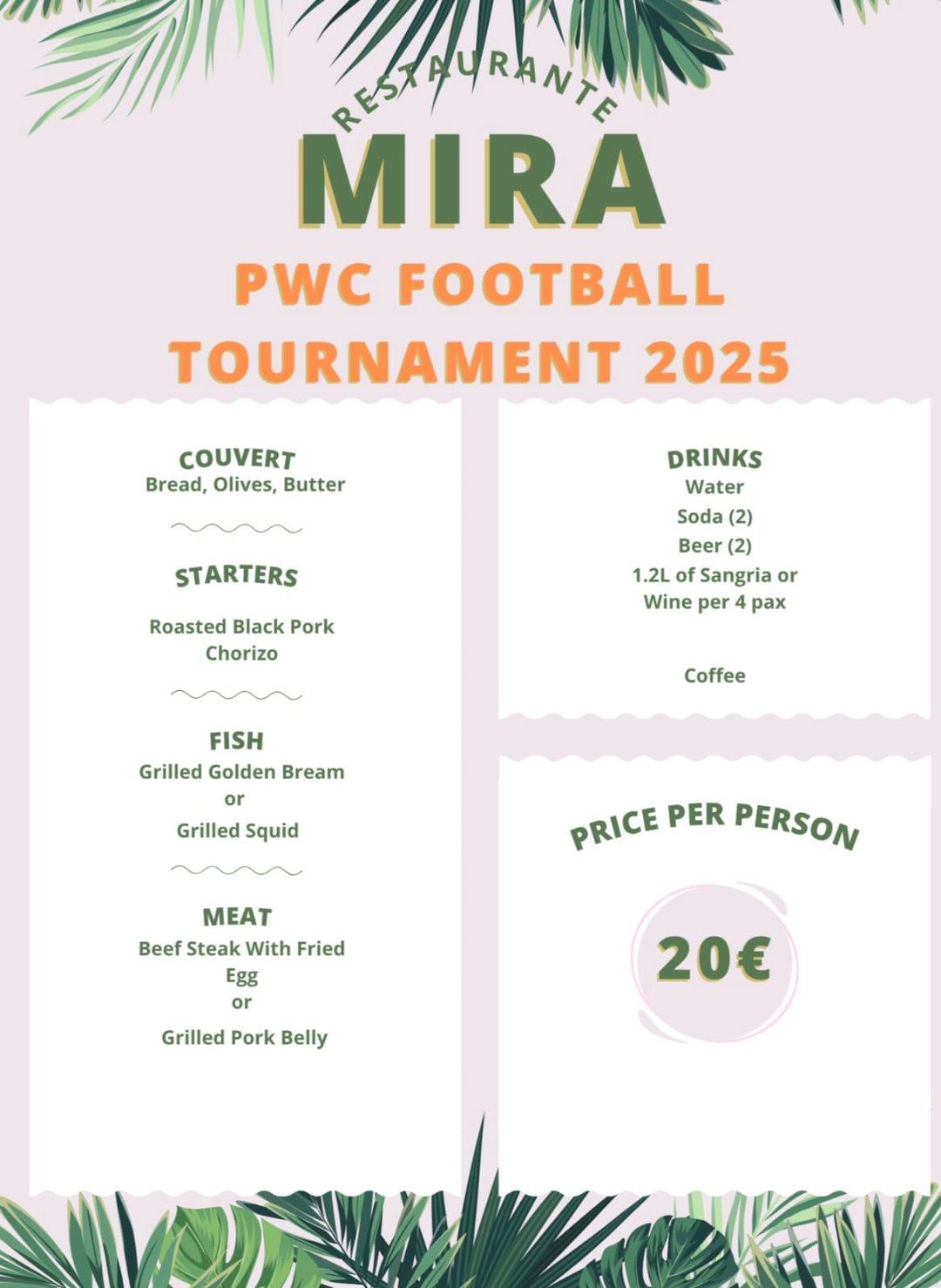 RESTAURANTE
MIRA
PWC FOOTBALL TOURNAMENT 2025

COUVERT
Bread, Olives, Butter

STARTERS
Roasted Black Pork Chorizo

FISH
Grilled Golden Bream
or
Grilled Squid

MEAT
Beef Steak With Fried Egg
or
Grilled Pork Belly

DRINKS
Water
Soda (2)
Beer (2)
1.2L of Sangria or Wine per 4 pax

Coffee

PRICE PER PERSON
20€